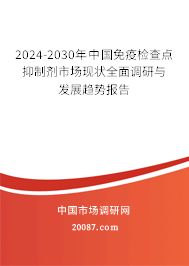 2024-2030年中国免疫检查点抑制剂市场现状全面调研与发展趋势报告

中国市场调研网

20087.com